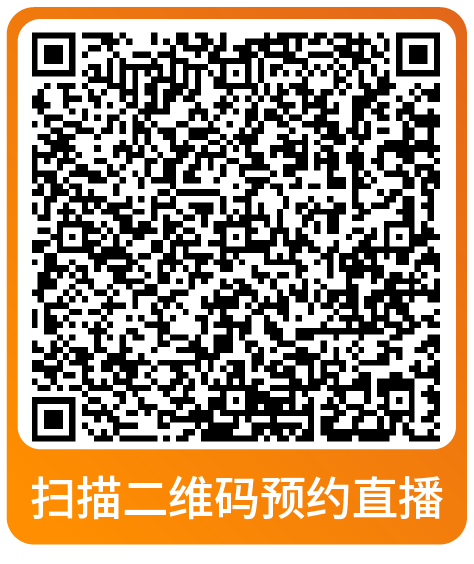 扫描二维码预约直播